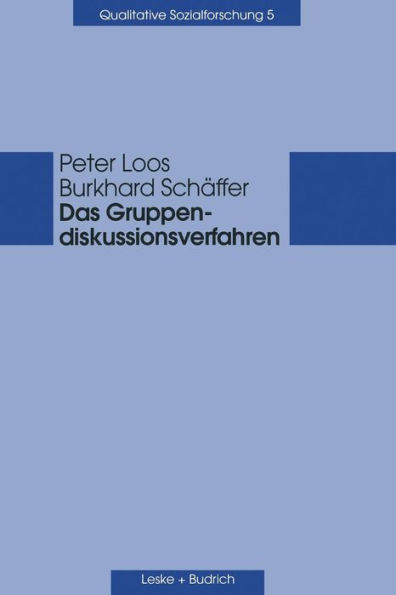 Qualitative Sozialforschung 5

Peter Loos
Burkhard Schäffer
Das Gruppendiskussionsverfahren

Leske + Budrich